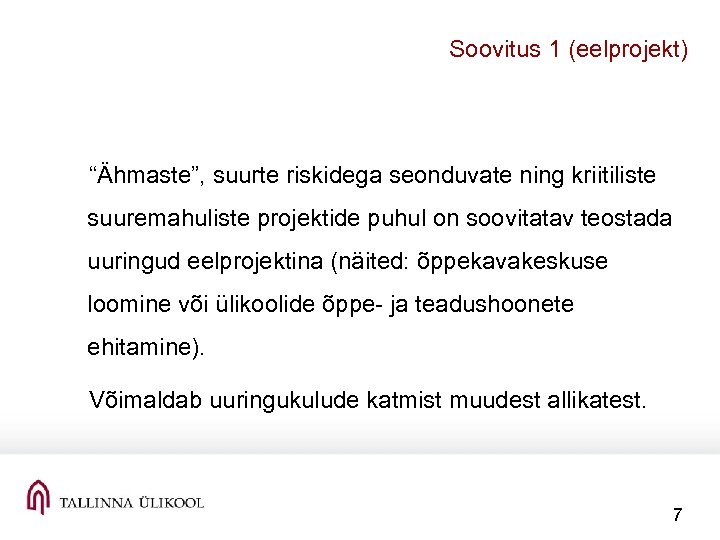 Soovitus 1 (eelprojekt)

“Ähmaste”, suurte riskidega seonduvate ning kriitiliste suuremahuliste projektide puhul on soovitatav teostada uuringud eelprojektina (näited: õppekavakeskuse loomine või ülikoolide õppe- ja teadushoonete ehitamine).

Võimaldab uuringukulude katmist muudest allikatest.

TALLINNA ÜLIKOOL

7